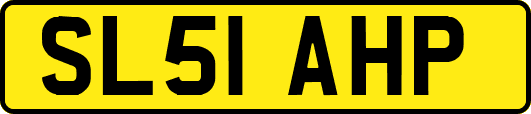 SL51 AHP